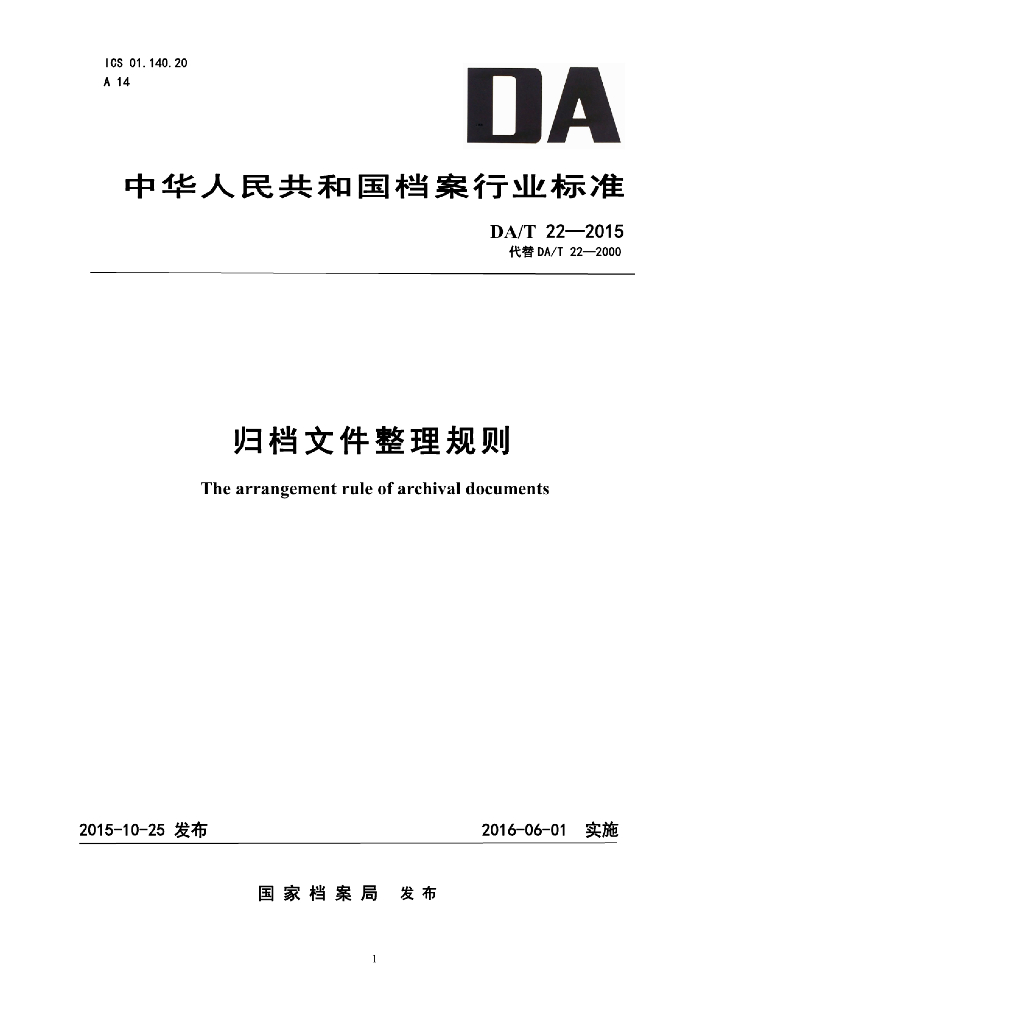 ICS 01.140.20
A 14

DA

中华人民共和国档案行业标准

DA/T 22—2015
代替 DA/T 22—2000

归档文件整理规则

The arrangement rule of archival documents

2015-10-25 发布

2016-06-01 实施

国家档案局 发布

1